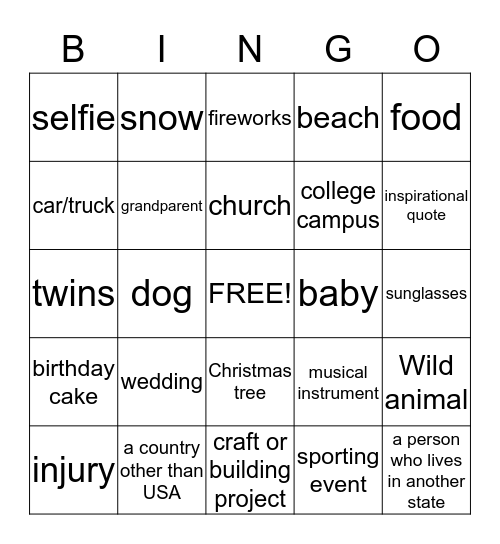 | B | I | N | G | O |
|---|---|---|---|---|
| selfie | snow | fireworks | beach | food |
| car/truck | grandparent | church | college campus | inspirational quote |
| twins | dog | FREE! | baby | sunglasses |
| birthday cake | wedding | Christmas tree | musical instrument | Wild animal |
| injury | a country other than USA | craft or building project | sporting event | a person who lives in another state |